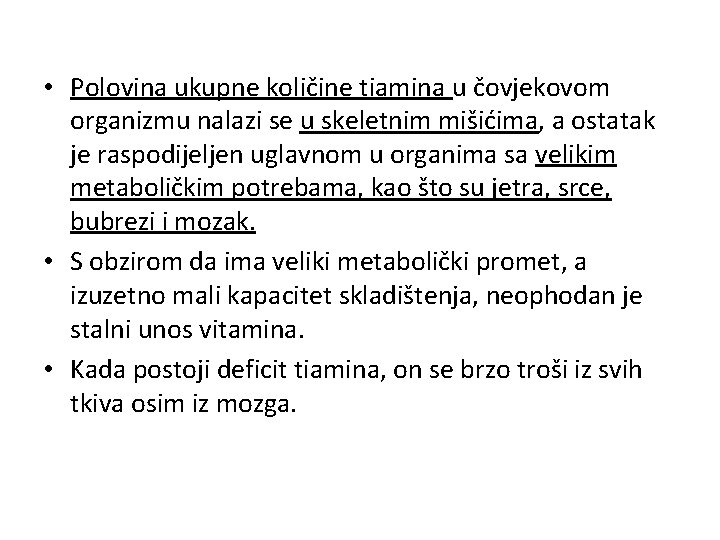 • Polovina ukupne količine tiamina u čovjekovom organizmu nalazi se u skeletnim mišićima, a ostatak je raspodijeljen uglavnom u organima sa velikim metaboličkim potrebama, kao što su jetra, srce, bubrezi i mozak.
• S obzirom da ima veliki metabolički promet, a izuzetno mali kapacitet skladištenja, neophodan je stalni unos vitamina.
• Kada postoji deficit tiamina, on se brzo troši iz svih tkiva osim iz mozga.